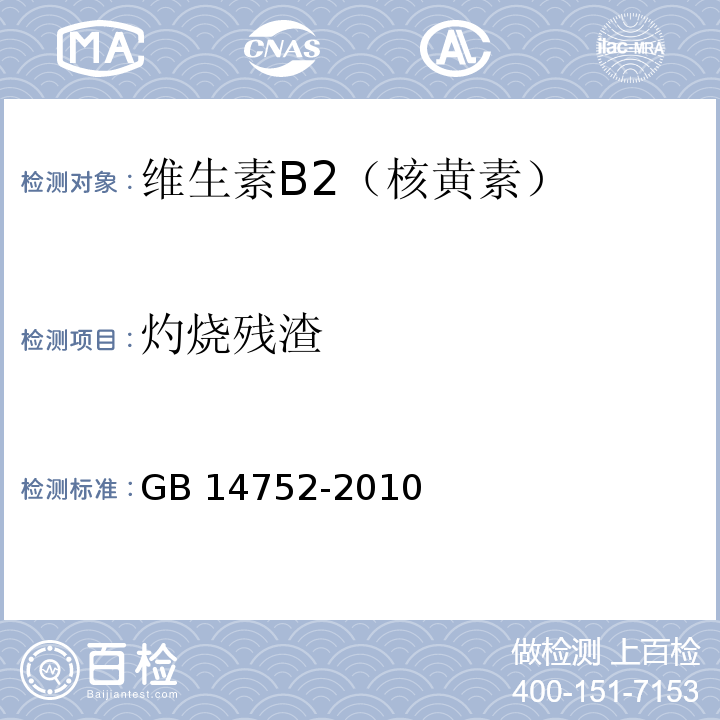 MA CNAS AL ilac-MRA

检测对象：维生素B2（核黄素）

检测项目：灼烧残渣

检测标准：GB 14752-2010

百检
Baijiantest.com

做检测 上百检
400-151-7153